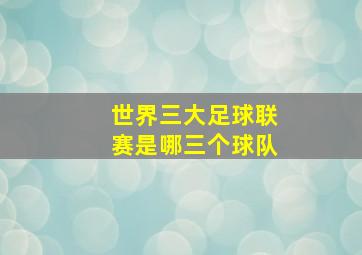 世界三大足球联赛是哪三个球队